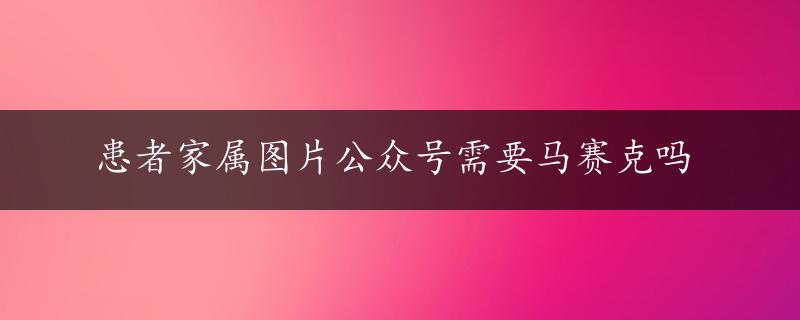 患者家属图片公众号需要马赛克吗